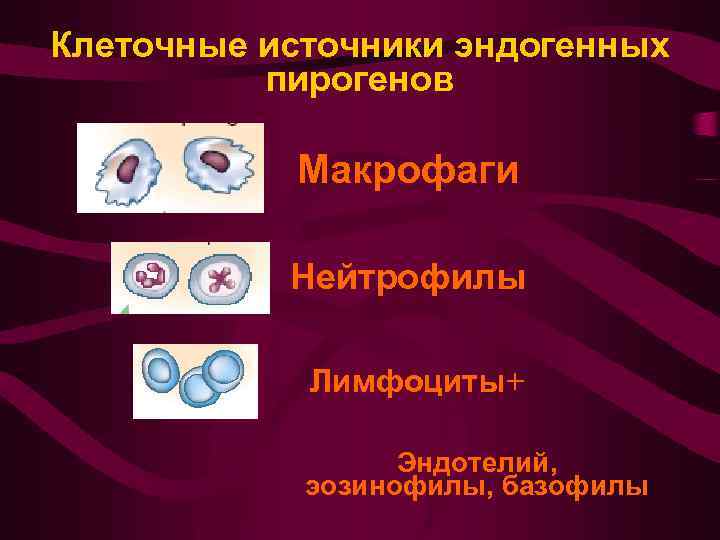 Клеточные источники эндогенных пирогенов

Макрофаги

Нейтрофилы

Лимфоциты+

Эндотелий, эозинофилы, базофилы